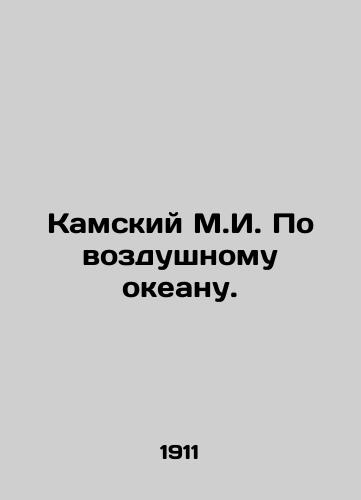 Камский М.И. По воздушному океану.

1911